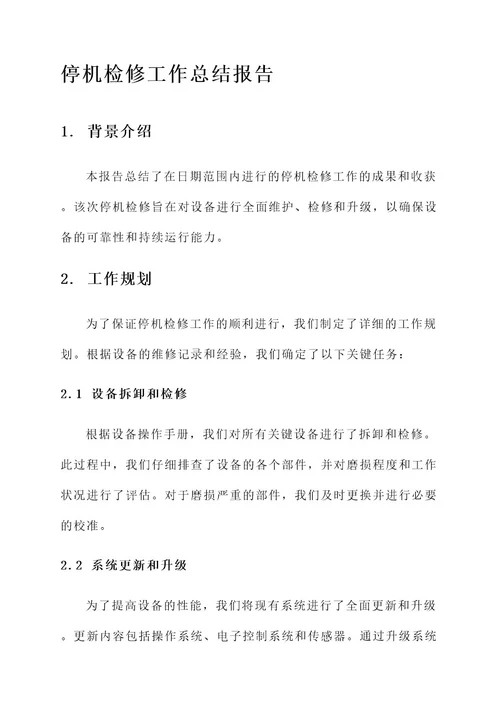 停机检修工作总结报告

1. 背景介绍

本报告总结了在日期范围内进行的停机检修工作的成果和收获。该次停机检修旨在对设备进行全面维护、检修和升级，以确保设备的可靠性和持续运行能力。

2. 工作规划

为了保证停机检修工作的顺利进行，我们制定了详细的工作规划。根据设备的维修记录和经验，我们确定了以下关键任务：

2.1 设备拆卸和检修

根据设备操作手册，我们对所有关键设备进行了拆卸和检修。此过程中，我们仔细排查了设备的各个部件，并对磨损程度和工作状况进行了评估。对于磨损严重的部件，我们及时更换并进行必要的校准。

2.2 系统更新和升级

为了提高设备的性能，我们将现有系统进行了全面更新和升级。更新内容包括操作系统、电子控制系统和传感器。通过升级系统